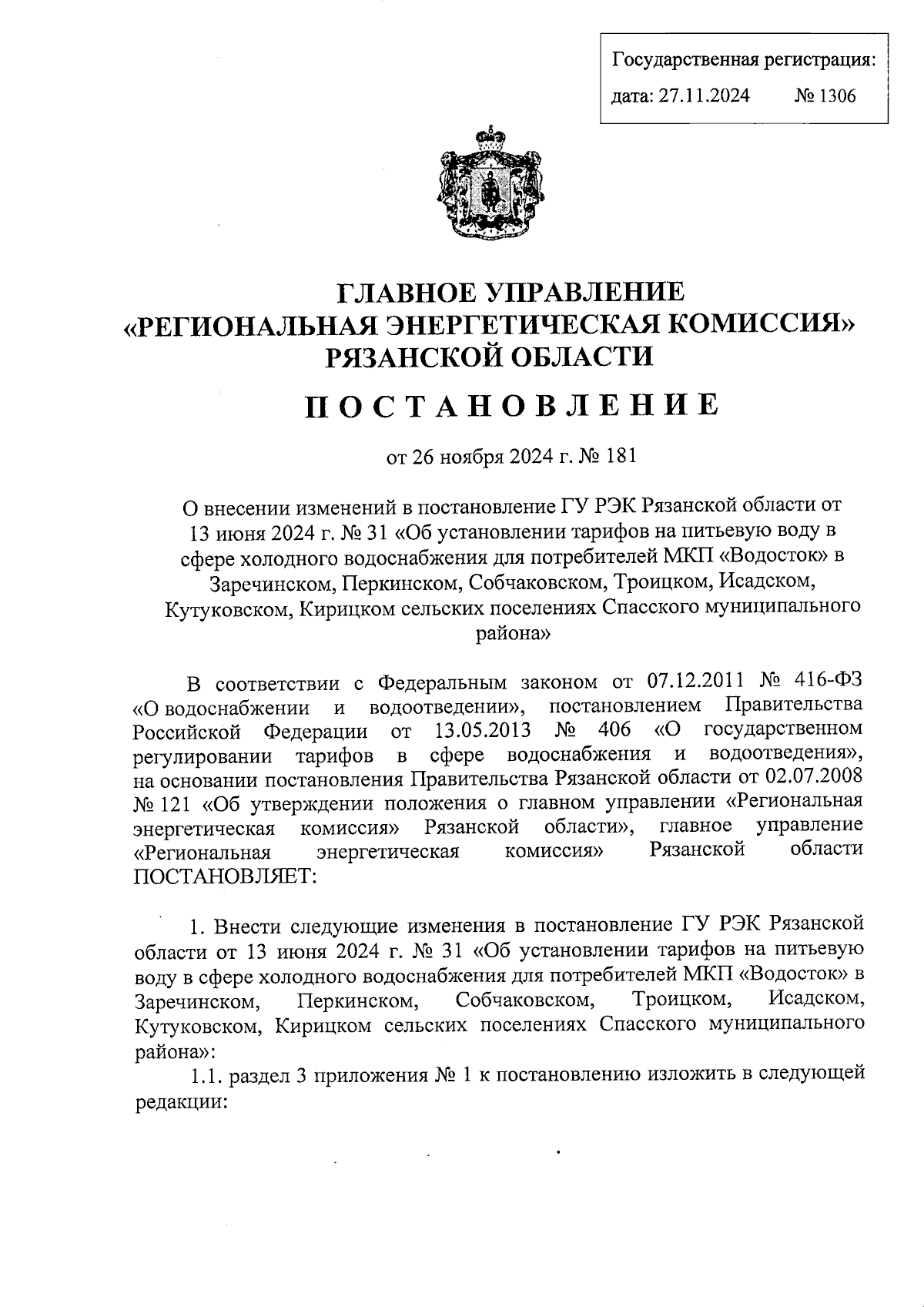 Государственная регистрация:
дата: 27.11.2024 № 1306

ГЛАВНОЕ УПРАВЛЕНИЕ
«РЕГИОНАЛЬНАЯ ЭНЕРГЕТИЧЕСКАЯ КОМИССИЯ»
РЯЗАНСКОЙ ОБЛАСТИ

ПОСТАНОВЛЕНИЕ

от 26 ноября 2024 г. № 181

О внесении изменений в постановление ГУ РЭК Рязанской области от 13 июня 2024 г. № 31 «Об установлении тарифов на питьевую воду в сфере холодного водоснабжения для потребителей МКП «Водосток» в Заречинском, Перкинском, Собчаковском, Троицком, Исадском, Кутуковском, Кирицком сельских поселениях Спасского муниципального района»

В соответствии с Федеральным законом от 07.12.2011 № 416-ФЗ «О водоснабжении и водоотведении», постановлением Правительства Российской Федерации от 13.05.2013 № 406 «О государственном регулировании тарифов в сфере водоснабжения и водоотведения», на основании постановления Правительства Рязанской области от 02.07.2008 № 121 «Об утверждении положения о главном управлении «Региональная энергетическая комиссия» Рязанской области», главное управление «Региональная энергетическая комиссия» Рязанской области ПОСТАНОВЛЯЕТ:

1. Внести следующие изменения в постановление ГУ РЭК Рязанской области от 13 июня 2024 г. № 31 «Об установлении тарифов на питьевую воду в сфере холодного водоснабжения для потребителей МКП «Водосток» в Заречинском, Перкинском, Собчаковском, Троицком, Исадском, Кутуковском, Кирицком сельских поселениях Спасского муниципального района»:

1.1. раздел 3 приложения № 1 к постановлению изложить в следующей редакции: